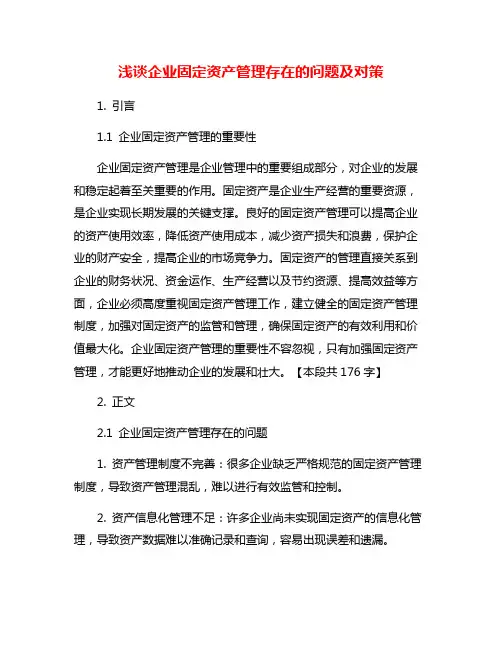 浅谈企业固定资产管理存在的问题及对策

1. 引言

1.1 企业固定资产管理的重要性

企业固定资产管理是企业管理中的重要组成部分，对企业的发展和稳定起着至关重要的作用。固定资产是企业生产经营的重要资源，是企业实现长期发展的关键支撑。良好的固定资产管理可以提高企业的资产使用效率，降低资产使用成本，减少资产损失和浪费，保护企业的财产安全，提高企业的市场竞争力。固定资产的管理直接关系到企业的财务状况、资金运作、生产经营以及节约资源、提高效益等方面，企业必须高度重视固定资产管理工作，建立健全的固定资产管理制度，加强对固定资产的监管和管理，确保固定资产的有效利用和价值最大化。企业固定资产管理的重要性不容忽视，只有加强固定资产管理，才能更好地推动企业的发展和壮大。【本段共 176 字】

2. 正文

2.1 企业固定资产管理存在的问题

1. 资产管理制度不完善：很多企业缺乏严格规范的固定资产管理制度，导致资产管理混乱，难以进行有效监管和控制。

2. 资产信息化管理不足：许多企业尚未实现固定资产的信息化管理，导致资产数据难以准确记录和查询，容易出现误差和遗漏。